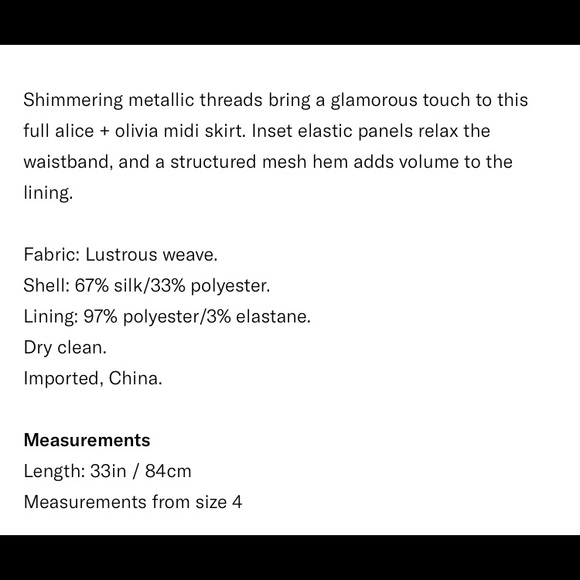 Shimmering metallic threads bring a glamorous touch to this full alice + olivia midi skirt. Inset elastic panels relax the waistband, and a structured mesh hem adds volume to the lining.

Fabric: Lustrous weave.
Shell: 67% silk/33% polyester.
Lining: 97% polyester/3% elastane.
Dry clean.
Imported, China.

Measurements
Length: 33in / 84cm
Measurements from size 4